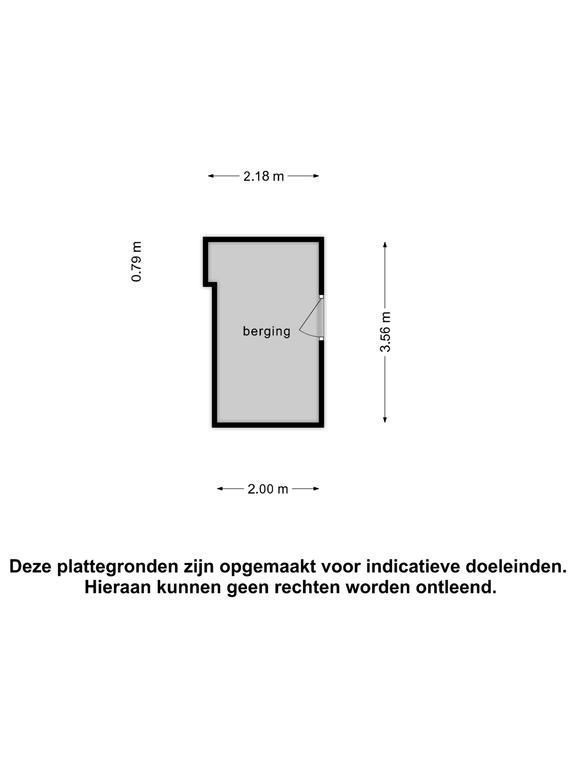 2.18 m

0.79 m

berging

3.56 m

2.00 m

Deze plattegronden zijn opgemaakt voor indicatieve doeleinden. Hieraan kunnen geen rechten worden ontleend.